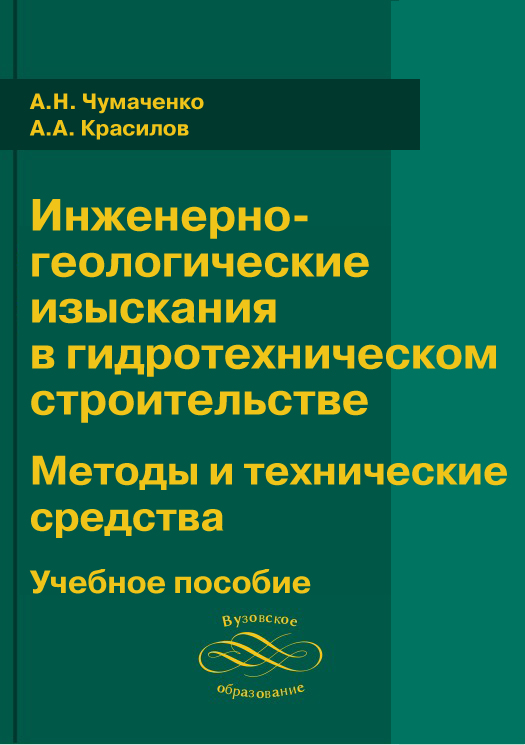 А.Н. Чумаченко
А.А. Красилов

Инженерно-геологические изыскания в гидротехническом строительстве

Методы и технические средства

Учебное пособие

Вузовское
образование